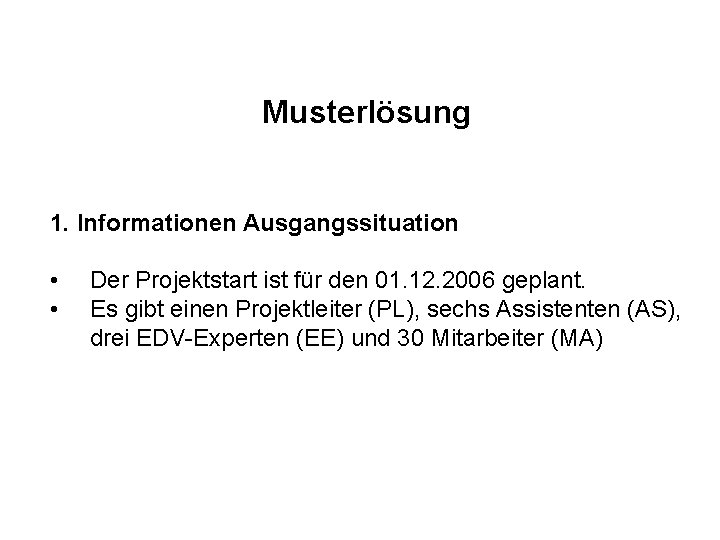 Musterlösung

1. Informationen Ausgangssituation

• Der Projektstart ist für den 01.12.2006 geplant.
• Es gibt einen Projektleiter (PL), sechs Assistenten (AS), drei EDV-Experten (EE) und 30 Mitarbeiter (MA)